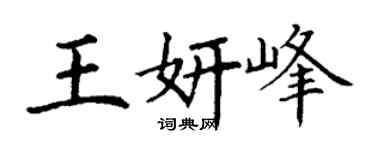 王妍峰

词典网